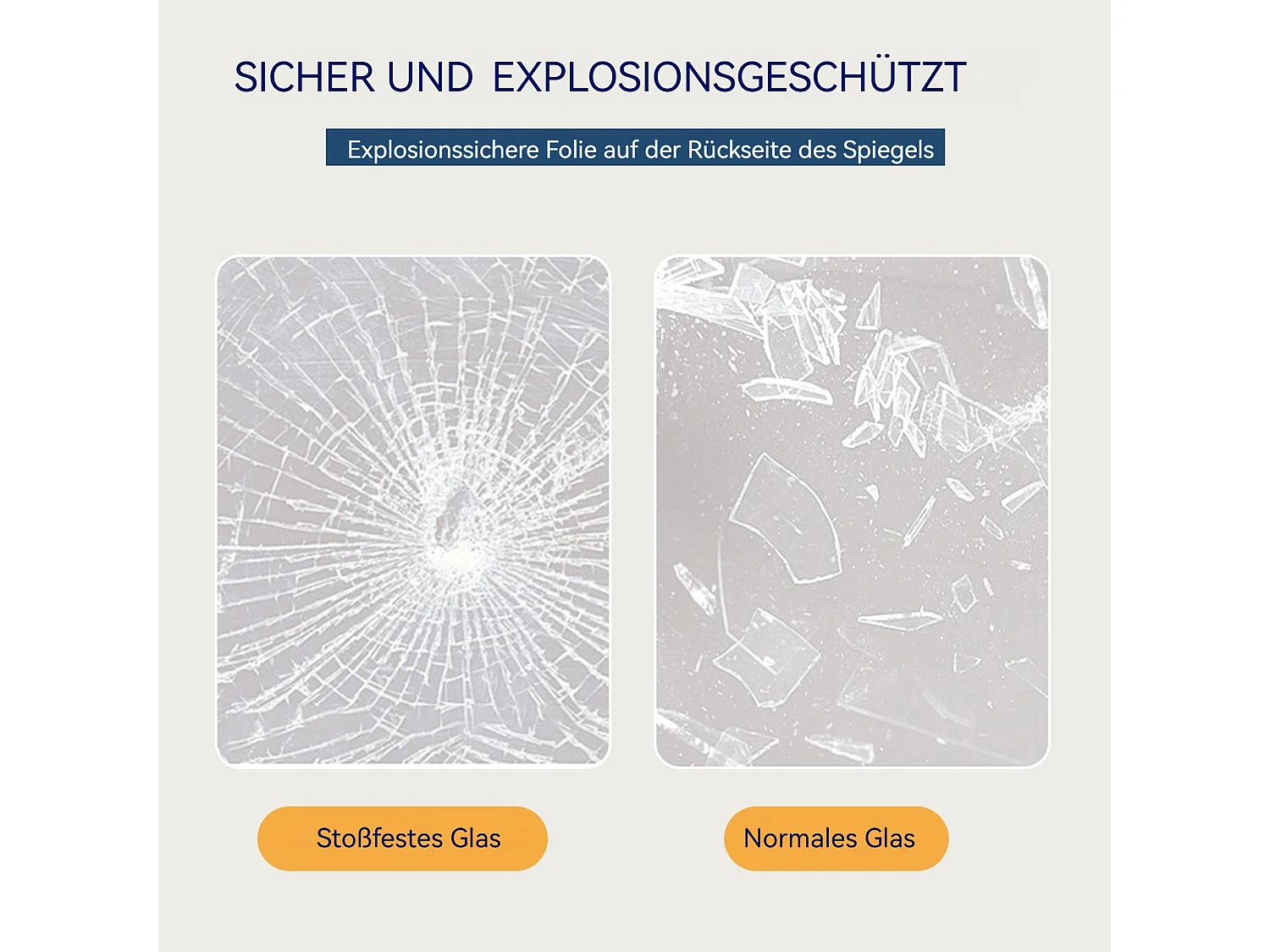 SICHER UND EXPLOSIONSGESCHÜTZT

Explosionssichere Folie auf der Rückseite des Spiegels

Stoßfestes Glas

Normales Glas